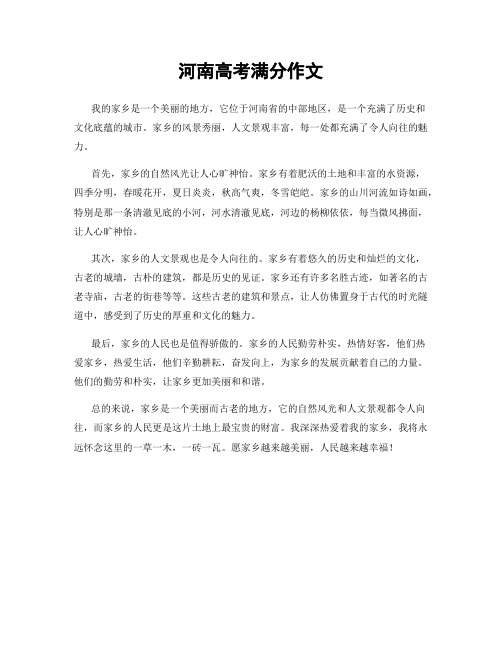 河南高考满分作文

我的家乡是一个美丽的地方，它位于河南省的中部地区，是一个充满了历史和文化底蕴的城市。家乡的风景秀丽，人文景观丰富，每一处都充满了令人向往的魅力。

首先，家乡的自然风光让人心旷神怡。家乡有着肥沃的土地和丰富的水资源，四季分明，春暖花开，夏日炎炎，秋高气爽，冬雪皑皑。家乡的山川河流如诗如画，特别是那一条清澈见底的小河，河水清澈见底，河边的杨柳依依，每当微风拂面，让人心旷神怡。

其次，家乡的人文景观也是令人向往的。家乡有着悠久的历史和灿烂的文化，古老的城墙，古朴的建筑，都是历史的见证。家乡还有许多名胜古迹，如著名的古老寺庙，古老的街巷等等。这些古老的建筑和景点，让人仿佛置身于古代的时光隧道中，感受到了历史的厚重和文化的魅力。

最后，家乡的人民也是值得骄傲的。家乡的人民勤劳朴实，热情好客，他们热爱家乡，热爱生活，他们辛勤耕耘，奋发向上，为家乡的发展贡献着自己的力量。他们的勤劳和朴实，让家乡更加美丽和和谐。

总的来说，家乡是一个美丽而古老的地方，它的自然风光和人文景观都令人向往，而家乡的人民更是这片土地上最宝贵的财富。我深深热爱着我的家乡，我将永远怀念这里的一草一木，一砖一瓦。愿家乡越来越美丽，人民越来越幸福！